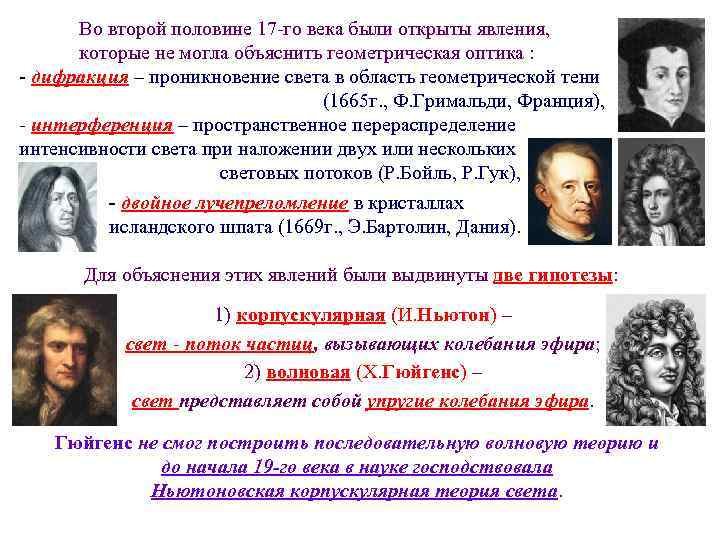 Во второй половине 17-го века были открыты явления, которые не могла объяснить геометрическая оптика :
- дифракция – проникновение света в область геометрической тени (1665г., Ф.Гримальди, Франция),
- интерференция – пространственное перераспределение интенсивности света при наложении двух или нескольких световых потоков (Р.Бойль, Р.Гук),
- двойное лучепреломление в кристаллах исландского шпата (1669г., Э.Бартолин, Дания).

Для объяснения этих явлений были выдвинуты две гипотезы:

1) корпускулярная (И.Ньютон) –
свет - поток частиц, вызывающих колебания эфира;
2) волновая (Х.Гюйгенс) –
свет представляет собой упругие колебания эфира.

Гюйгенс не смог построить последовательную волновую теорию и до начала 19-го века в науке господствовала Ньютоновская корпускулярная теория света.